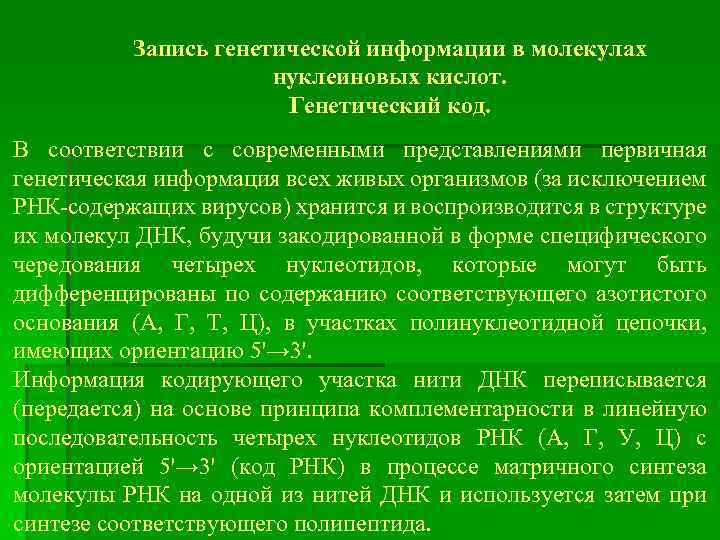 Запись генетической информации в молекулах нуклеиновых кислот.
Генетический код.

В соответствии с современными представлениями первичная генетическая информация всех живых организмов (за исключением РНК-содержащих вирусов) хранится и воспроизводится в структуре их молекул ДНК, будучи закодированной в форме специфического чередования четырех нуклеотидов, которые могут быть дифференцированы по содержанию соответствующего азотистого основания (А, Г, Т, Ц), в участках полинуклеотидной цепочки, имеющих ориентацию 5'→3'.

Информация кодирующего участка нити ДНК переписывается (передается) на основе принципа комплементарности в линейную последовательность четырех нуклеотидов РНК (А, Г, У, Ц) с ориентацией 5'→3' (код РНК) в процессе матричного синтеза молекулы РНК на одной из нитей ДНК и используется затем при синтезе соответствующего полипептида.